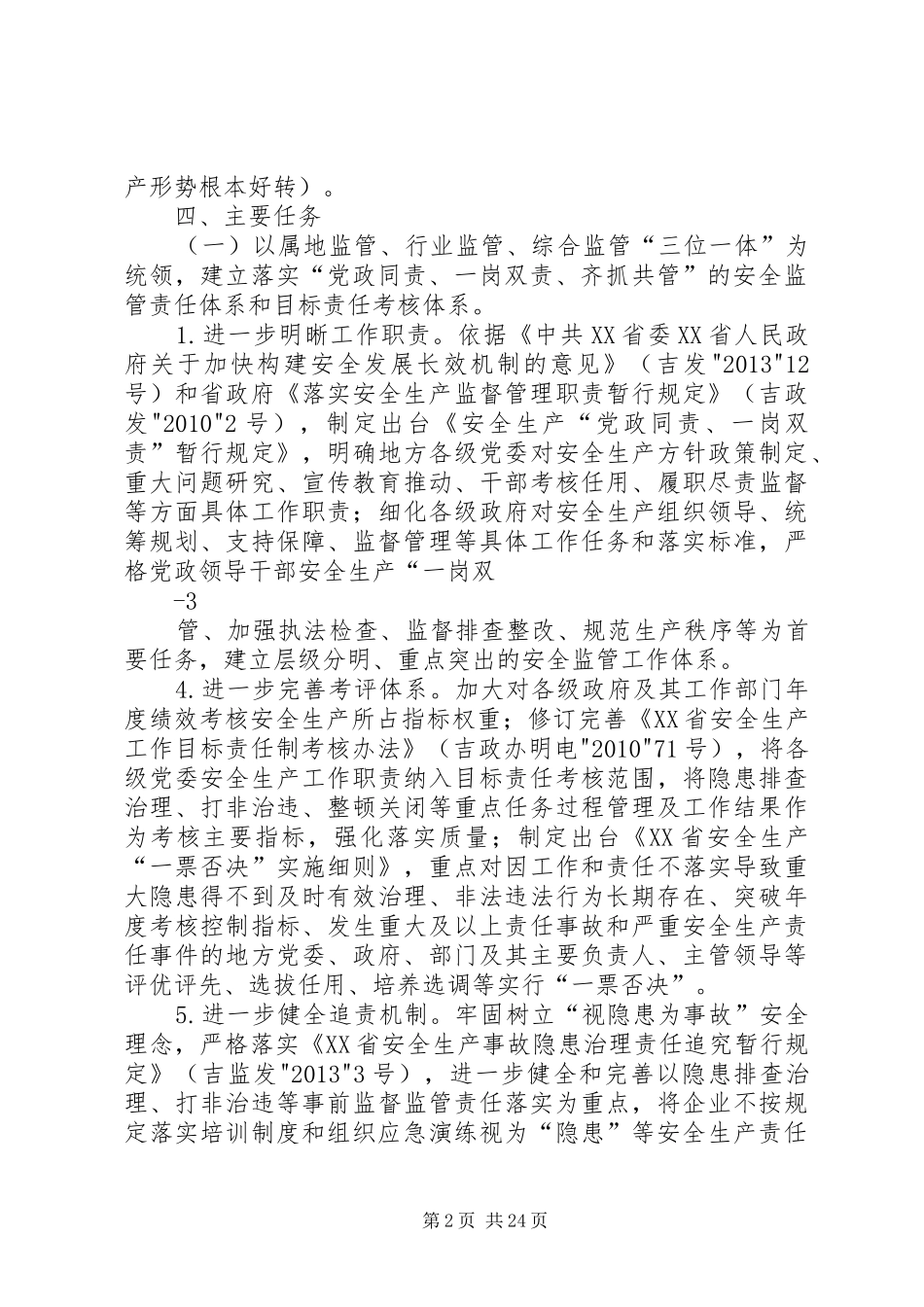 产形势根本好转）。

四、主要任务

（一）以属地监管、行业监管、综合监管“三位一体”为统领，建立落实“党政同责、一岗双责、齐抓共管”的安全监管责任体系和目标责任考核体系。

1.进一步明晰工作职责。依据《中共XX省委XX省人民政府关于加快构建安全发展长效机制的意见》（吉发"2013"12号）和省政府《落实安全生产监督管理职责暂行规定》（吉政发"2010"2号），制定出台《安全生产“党政同责、一岗双责”暂行规定》，明确地方各级党委对安全生产方针政策制定、重大问题研究、宣传教育推动、干部考核任用、履职尽责监督等方面具体工作职责；细化各级政府对安全生产组织领导、统筹规划、支持保障、监督管理等具体工作任务和落实标准，严格党政领导干部安全生产“一岗双

-3

管、加强执法检查、监督排查整改、规范生产秩序等为首要任务，建立层级分明、重点突出的安全监管工作体系。

4.进一步完善考评体系。加大对各级政府及其工作部门年度绩效考核安全生产所占指标权重；修订完善《XX省安全生产工作目标责任制考核办法》（吉政办明电"2010"71号），将各级党委安全生产工作职责纳入目标责任考核范围，将隐患排查治理、打非治违、整顿关闭等重点任务过程管理及工作结果作为考核主要指标，强化落实质量；制定出台《XX省安全生产“一票否决”实施细则》，重点对因工作和责任不落实导致重大隐患得不到及时有效治理、非法违法行为长期存在、突破年度考核控制指标、发生重大及以上责任事故和严重安全生产责任事件的地方党委、政府、部门及其主要负责人、主管领导等评优评先、选拔任用、培养选调等实行“一票否决”。

5.进一步健全追责机制。牢固树立“视隐患为事故”安全理念，严格落实《XX省安全生产事故隐患治理责任追究暂行规定》（吉监发"2013"3号），进一步健全和完善以隐患排查治理、打非治违等事前监督监管责任落实为重点，将企业不按规定落实培训制度和组织应急演练视为“隐患”等安全生产责任

第2页 共24页